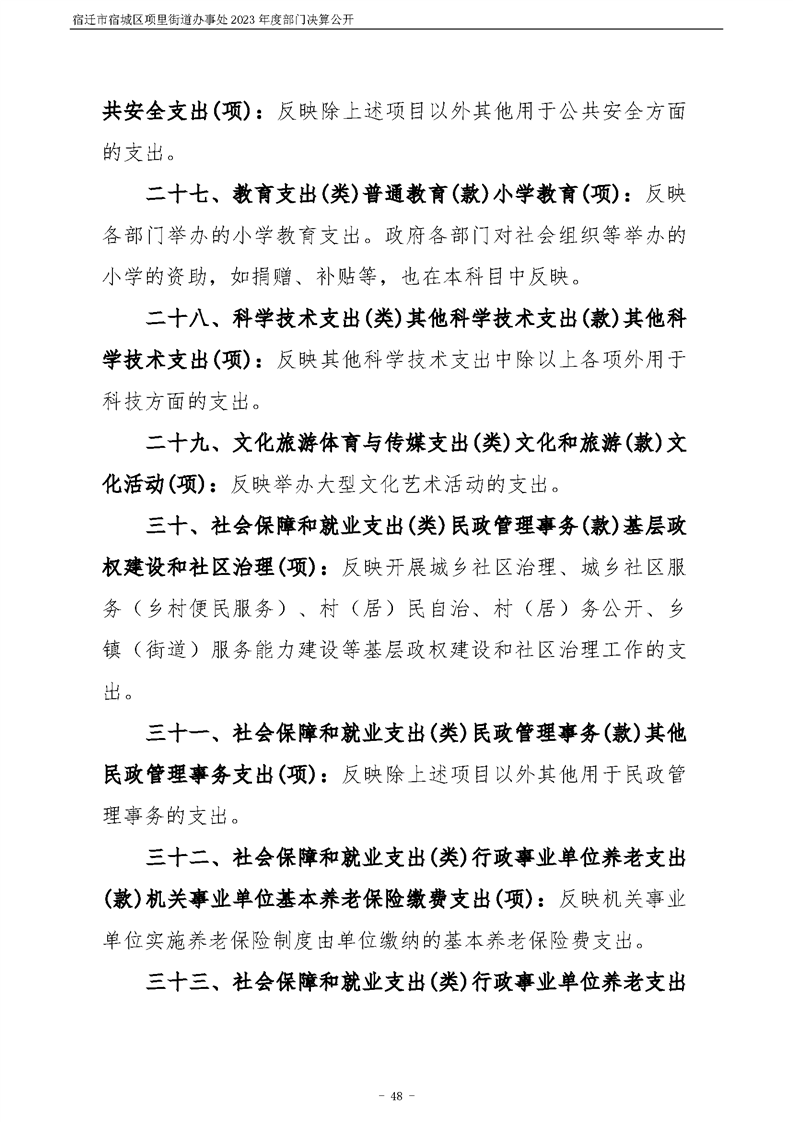 宿迁市宿城区项里街道办事处2023年度部门决算公开

共安全支出(项)：反映除上述项目以外其他用于公共安全方面的支出。

二十七、教育支出(类)普通教育(款)小学教育(项)：反映各部门举办的小学教育支出。政府各部门对社会组织等举办的小学的资助，如捐赠、补贴等，也在本科目中反映。

二十八、科学技术支出(类)其他科学技术支出(款)其他科学技术支出(项)：反映其他科学技术支出中除以上各项外用于科技方面的支出。

二十九、文化旅游体育与传媒支出(类)文化和旅游(款)文化活动(项)：反映举办大型文化艺术活动的支出。

三十、社会保障和就业支出(类)民政管理事务(款)基层政权建设和社区治理(项)：反映开展城乡社区治理、城乡社区服务（乡村便民服务）、村（居）民自治、村（居）务公开、乡镇（街道）服务能力建设等基层政权建设和社区治理工作的支出。

三十一、社会保障和就业支出(类)民政管理事务(款)其他民政管理事务支出(项)：反映除上述项目以外其他用于民政管理事务的支出。

三十二、社会保障和就业支出(类)行政事业单位养老支出(款)机关事业单位基本养老保险缴费支出(项)：反映机关事业单位实施养老保险制度由单位缴纳的基本养老保险费支出。

三十三、社会保障和就业支出(类)行政事业单位养老支出

- 48 -